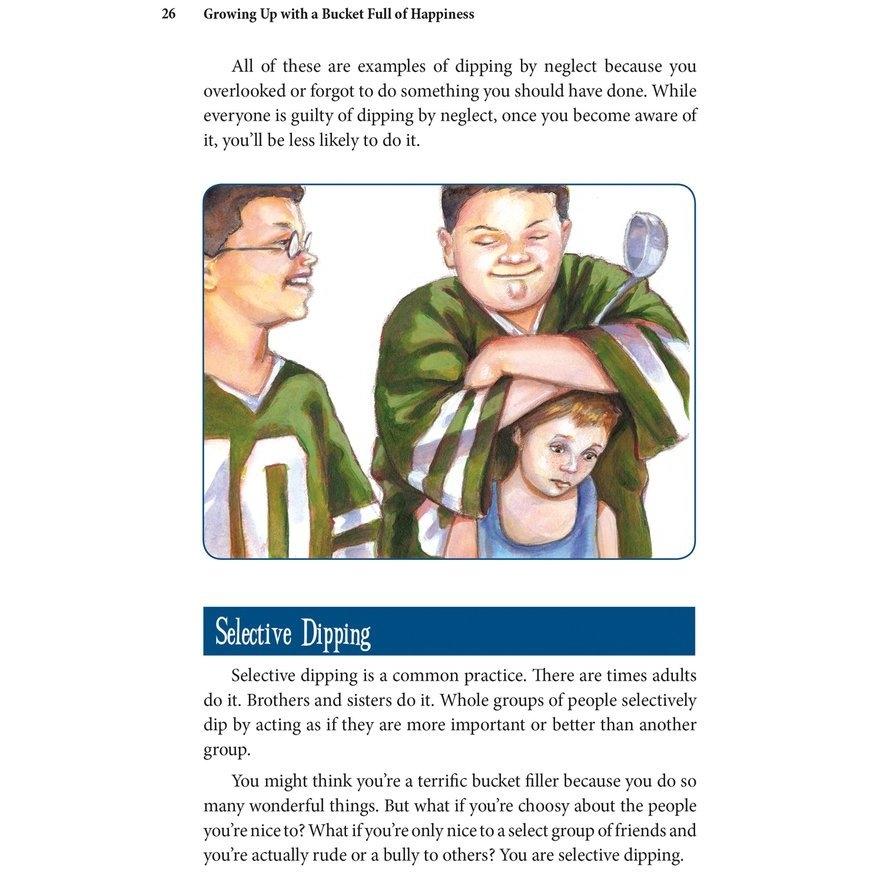 26 Growing Up with a Bucket Full of Happiness

All of these are examples of dipping by neglect because you overlooked or forgot to do something you should have done. While everyone is guilty of dipping by neglect, once you become aware of it, you'll be less likely to do it.

10

Selective Dipping

Selective dipping is a common practice. There are times adults do it. Brothers and sisters do it. Whole groups of people selectively dip by acting as if they are more important or better than another group.

You might think you're a terrific bucket filler because you do so many wonderful things. But what if you're choosy about the people you're nice to? What if you're only nice to a select group of friends and you're actually rude or a bully to others? You are selective dipping.